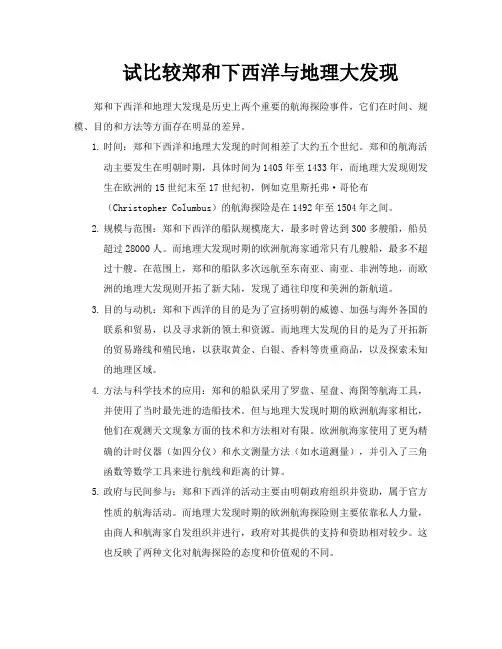 试比较郑和下西洋与地理大发现

郑和下西洋和地理大发现是历史上两个重要的航海探险事件，它们在时间、规模、目的和方法等方面存在明显的差异。

1. 时间：郑和下西洋和地理大发现的时间相差了大约五个世纪。郑和的航海活动主要发生在明朝时期，具体时间为1405年至1433年，而地理大发现则发生在欧洲的15世纪末至17世纪初，例如克里斯托弗·哥伦布（Christopher Columbus）的航海探险是在1492年至1504年之间。

2. 规模与范围：郑和下西洋的船队规模庞大，最多时曾达到300多艘船，船员超过28000人。而地理大发现时期的欧洲航海家通常只有几艘船，最多不超过十艘。在范围上，郑和的船队多次远航至东南亚、南亚、非洲等地，而欧洲的地理大发现则开拓了新大陆，发现了通往印度和美洲的新航道。

3. 目的与动机：郑和下西洋的目的是为了宣扬明朝的威德、加强与海外各国的联系和贸易，以及寻求新的领土和资源。而地理大发现的目的是为了开拓新的贸易路线和殖民地，以获取黄金、白银、香料等贵重商品，以及探索未知的地理区域。

4. 方法与科学技术的应用：郑和的船队采用了罗盘、星盘、海图等航海工具，并使用了当时最先进的造船技术。但与地理大发现时期的欧洲航海家相比，他们在观测天文现象方面的技术和方法相对有限。欧洲航海家使用了更为精确的计时仪器（如四分仪）和水文测量方法（如水道测量），并引入了三角函数等数学工具来进行航线和距离的计算。

5. 政府与民间参与：郑和下西洋的活动主要由明朝政府组织并资助，属于官方性质的航海活动。而地理大发现时期的欧洲航海探险则主要依靠私人力量，由商人和航海家自发组织并进行，政府对其提供的支持和资助相对较少。这也反映了两种文化对航海探险的态度和价值观的不同。